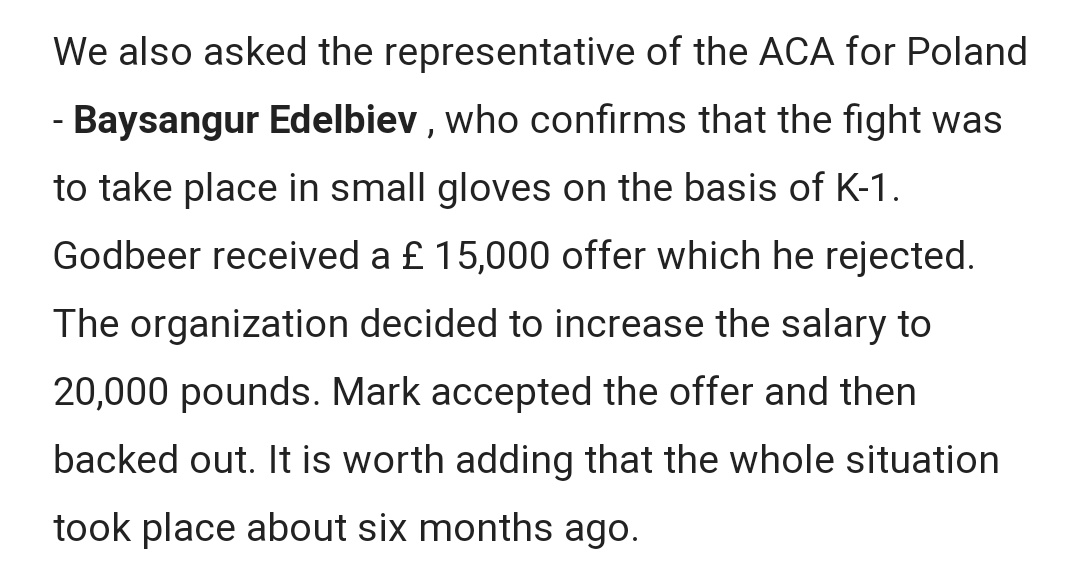 We also asked the representative of the ACA for Poland - Baysangur Edelbiev , who confirms that the fight was to take place in small gloves on the basis of K-1. Godbeer received a £ 15,000 offer which he rejected. The organization decided to increase the salary to 20,000 pounds. Mark accepted the offer and then backed out. It is worth adding that the whole situation took place about six months ago.